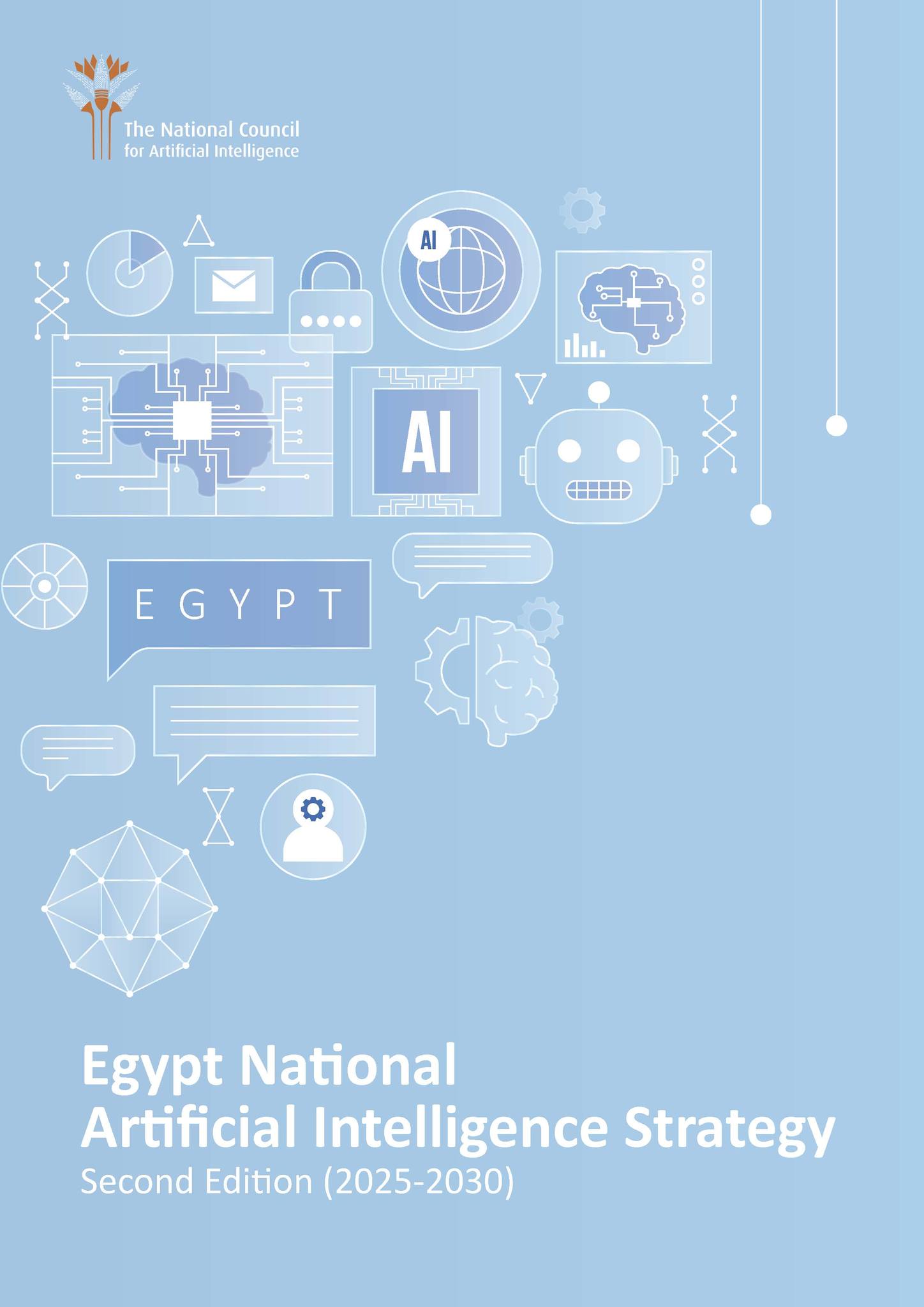 The National Council
for Artificial Intelligence

AI

AI

EGYPT

Egypt National
Artificial Intelligence Strategy
Second Edition (2025-2030)